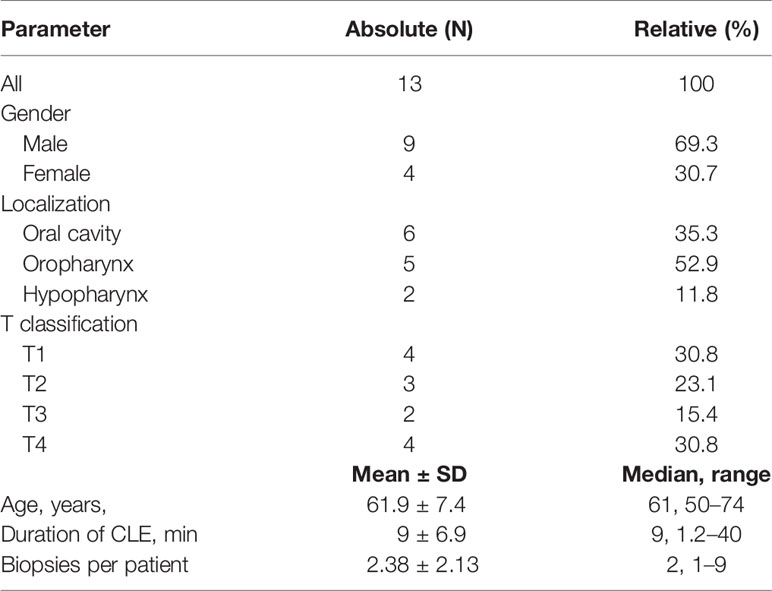 | Parameter | Absolute (N) | Relative (%) |
|---|---|---|
| All | 13 | 100 |
| Gender | | |
| Male | 9 | 69.3 |
| Female | 4 | 30.7 |
| Localization | | |
| Oral cavity | 6 | 35.3 |
| Oropharynx | 5 | 52.9 |
| Hypopharynx | 2 | 11.8 |
| T classification | | |
| T1 | 4 | 30.8 |
| T2 | 3 | 23.1 |
| T3 | 2 | 15.4 |
| T4 | 4 | 30.8 |
| | **Mean ± SD** | **Median, range** |
| Age, years, | 61.9 ± 7.4 | 61, 50–74 |
| Duration of CLE, min | 9 ± 6.9 | 9, 1.2–40 |
| Biopsies per patient | 2.38 ± 2.13 | 2, 1–9 |